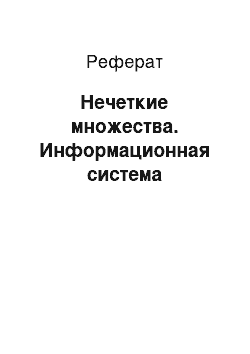 Реферат

Нечеткие множества. Информационная система